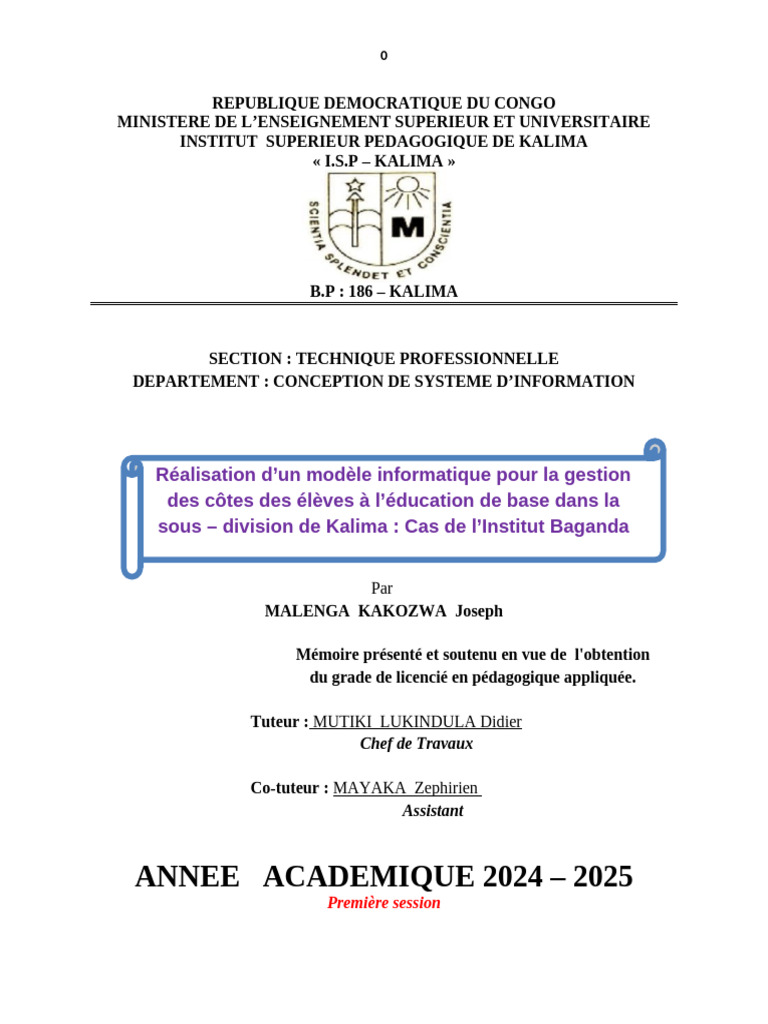 0

REPUBLIQUE DEMOCRATIQUE DU CONGO
MINISTERE DE L'ENSEIGNEMENT SUPERIEUR ET UNIVERSITAIRE
INSTITUT SUPERIEUR PEDAGOGIQUE DE KALIMA
« I.S.P – KALIMA »

SCIENTIA SPLENDET ET CONSCIENTIA

M

B.P : 186 – KALIMA

SECTION : TECHNIQUE PROFESSIONNELLE
DEPARTEMENT : CONCEPTION DE SYSTEME D'INFORMATION

Réalisation d'un modèle informatique pour la gestion des côtes des élèves à l'éducation de base dans la sous – division de Kalima : Cas de l'Institut Baganda

Par
MALENGA KAKOZWA Joseph

Mémoire présenté et soutenu en vue de l'obtention du grade de licencié en pédagogique appliquée.

Tuteur : MUTIKI LUKINDULA Didier
Chef de Travaux

Co-tuteur : MAYAKA Zephirien
Assistant

ANNEE ACADEMIQUE 2024 – 2025
Première session